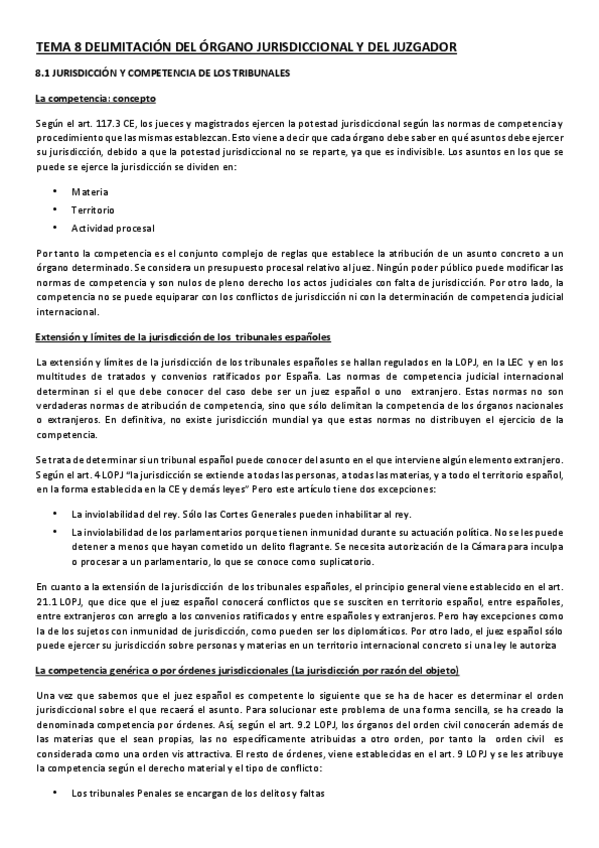 TEMA 8 DELIMITACIÓN DEL ÓRGANO JURISDICCIONAL Y DEL JUZGADOR

8.1 JURISDICCIÓN Y COMPETENCIA DE LOS TRIBUNALES

La competencia: concepto

Según el art. 117.3 CE, los jueces y magistrados ejercen la potestad jurisdiccional según las normas de competencia y procedimiento que las mismas establezcan. Esto viene a decir que cada órgano debe saber en qué asuntos debe ejercer su jurisdicción, debido a que la potestad jurisdiccional no se reparte, ya que es indivisible. Los asuntos en los que se puede se ejerce la jurisdicción se dividen en:

• Materia
• Territorio
• Actividad procesal

Por tanto la competencia es el conjunto complejo de reglas que establece la atribución de un asunto concreto a un órgano determinado. Se considera un presupuesto procesal relativo al juez. Ningún poder público puede modificar las normas de competencia y son nulos de pleno derecho los actos judiciales con falta de jurisdicción. Por otro lado, la competencia no se puede equiparar con los conflictos de jurisdicción ni con la determinación de competencia judicial internacional.

Extensión y límites de la jurisdicción de los tribunales españoles

La extensión y límites de la jurisdicción de los tribunales españoles se hallan regulados en la LOPJ, en la LEC y en los multitudes de tratados y convenios ratificados por España. Las normas de competencia judicial internacional determinan si el que debe conocer del caso debe ser un juez español o uno extranjero. Estas normas no son verdaderas normas de atribución de competencia, sino que sólo delimitan la competencia de los órganos nacionales o extranjeros. En definitiva, no existe jurisdicción mundial ya que estas normas no distribuyen el ejercicio de la competencia.

Se trata de determinar si un tribunal español puede conocer del asunto en el que interviene algún elemento extranjero. Según el art. 4 LOPJ "la jurisdicción se extiende a todas las personas, a todas las materias, y a todo el territorio español, en la forma establecida en la CE y demás leyes" Pero este artículo tiene dos excepciones:

• La inviolabilidad del rey. Sólo las Cortes Generales pueden inhabilitar al rey.
• La inviolabilidad de los parlamentarios porque tienen inmunidad durante su actuación política. No se les puede detener a menos que hayan cometido un delito flagrante. Se necesita autorización de la Cámara para inculpa o procesar a un parlamentario, lo que se conoce como suplicatorio.

En cuanto a la extensión de la jurisdicción de los tribunales españoles, el principio general viene establecido en el art. 21.1 LOPJ, que dice que el juez español conocerá conflictos que se susciten en territorio español, entre españoles, entre extranjeros con arreglo a los convenios ratificados y entre españoles y extranjeros. Pero hay excepciones como la de los sujetos con inmunidad de jurisdicción, como pueden ser los diplomáticos. Por otro lado, el juez español sólo puede ejercer su jurisdicción sobre personas y materias en un territorio internacional concreto si una ley le autoriza

La competencia genérica o por órdenes jurisdiccionales (La jurisdicción por razón del objeto)

Una vez que sabemos que el juez español es competente lo siguiente que se ha de hacer es determinar el orden jurisdiccional sobre el que recaerá el asunto. Para solucionar este problema de una forma sencilla, se ha creado la denominada competencia por órdenes. Así, según el art. 9.2 LOPJ, los órganos del orden civil conocerán además de las materias que el sean propias, las no específicamente atribuidas a otro orden, por tanto la orden civil es considerada como una orden vis attractiva. El resto de órdenes, viene establecidas en el art. 9 LOPJ y se les atribuye la competencia según el derecho material y el tipo de conflicto:

• Los tribunales Penales se encargan de los delitos y faltas